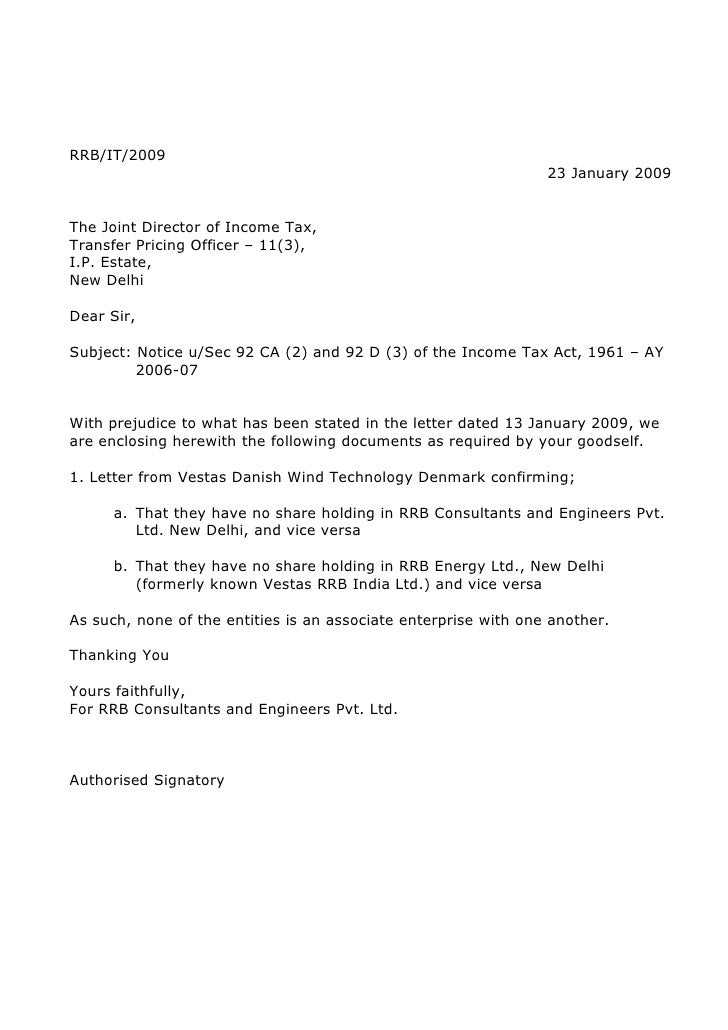 RRB/IT/2009

23 January 2009

The Joint Director of Income Tax,
Transfer Pricing Officer – 11(3),
I.P. Estate,
New Delhi

Dear Sir,

Subject: Notice u/Sec 92 CA (2) and 92 D (3) of the Income Tax Act, 1961 – AY 2006-07

With prejudice to what has been stated in the letter dated 13 January 2009, we are enclosing herewith the following documents as required by your goodself.

1. Letter from Vestas Danish Wind Technology Denmark confirming;

a. That they have no share holding in RRB Consultants and Engineers Pvt. Ltd. New Delhi, and vice versa

b. That they have no share holding in RRB Energy Ltd., New Delhi (formerly known Vestas RRB India Ltd.) and vice versa

As such, none of the entities is an associate enterprise with one another.

Thanking You

Yours faithfully,
For RRB Consultants and Engineers Pvt. Ltd.

Authorised Signatory